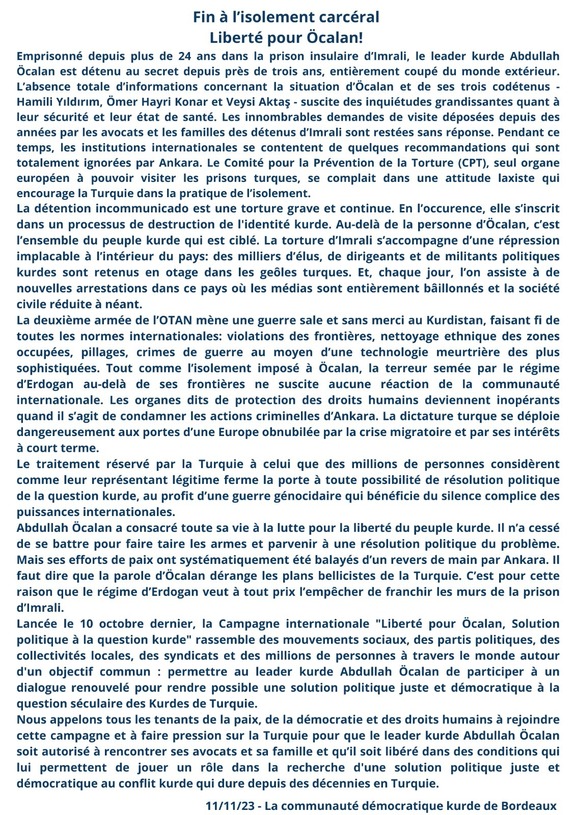 Fin à l'isolement carcéral
Liberté pour Öcalan!

Emprisonné depuis plus de 24 ans dans la prison insulaire d'Imrali, le leader kurde Abdullah Öcalan est détenu au secret depuis près de trois ans, entièrement coupé du monde extérieur. L'absence totale d'informations concernant la situation d'Öcalan et de ses trois codétenus - Hamili Yıldırım, Ömer Hayri Konar et Veysi Aktaş - suscite des inquiétudes grandissantes quant à leur sécurité et leur état de santé. Les innombrables demandes de visite déposées depuis des années par les avocats et les familles des détenus d'Imrali sont restées sans réponse. Pendant ce temps, les institutions internationales se contentent de quelques recommandations qui sont totalement ignorées par Ankara. Le Comité pour la Prévention de la Torture (CPT), seul organe européen à pouvoir visiter les prisons turques, se complait dans une attitude laxiste qui encourage la Turquie dans la pratique de l'isolement.
La détention incommunicado est une torture grave et continue. En l'occurence, elle s'inscrit dans un processus de destruction de l'identité kurde. Au-delà de la personne d'Öcalan, c'est l'ensemble du peuple kurde qui est ciblé. La torture d'Imrali s'accompagne d'une répression implacable à l'intérieur du pays: des milliers d'élus, de dirigeants et de militants politiques kurdes sont retenus en otage dans les geôles turques. Et, chaque jour, l'on assiste à de nouvelles arrestations dans ce pays où les médias sont entièrement bâillonnés et la société civile réduite à néant.
La deuxième armée de l'OTAN mène une guerre sale et sans merci au Kurdistan, faisant fi de toutes les normes internationales: violations des frontières, nettoyage ethnique des zones occupées, pillages, crimes de guerre au moyen d'une technologie meurtrière des plus sophistiquées. Tout comme l'isolement imposé à Öcalan, la terreur semée par le régime d'Erdogan au-delà de ses frontières ne suscite aucune réaction de la communauté internationale. Les organes dits de protection des droits humains deviennent inopérants quand il s'agit de condamner les actions criminelles d'Ankara. La dictature turque se déploie dangereusement aux portes d'une Europe obnubilée par la crise migratoire et par ses intérêts à court terme.
Le traitement réservé par la Turquie à celui que des millions de personnes considèrent comme leur représentant légitime ferme la porte à toute possibilité de résolution politique de la question kurde, au profit d'une guerre génocidaire qui bénéficie du silence complice des puissances internationales.
Abdullah Öcalan a consacré toute sa vie à la lutte pour la liberté du peuple kurde. Il n'a cessé de se battre pour faire taire les armes et parvenir à une résolution politique du problème. Mais ses efforts de paix ont systématiquement été balayés d'un revers de main par Ankara. Il faut dire que la parole d'Öcalan dérange les plans bellicistes de la Turquie. C'est pour cette raison que le régime d'Erdogan veut à tout prix l'empêcher de franchir les murs de la prison d'Imrali.
Lancée le 10 octobre dernier, la Campagne internationale "Liberté pour Öcalan, Solution politique à la question kurde" rassemble des mouvements sociaux, des partis politiques, des collectivités locales, des syndicats et des millions de personnes à travers le monde autour d'un objectif commun : permettre au leader kurde Abdullah Öcalan de participer à un dialogue renouvelé pour rendre possible une solution politique juste et démocratique à la question séculaire des Kurdes de Turquie.
Nous appelons tous les tenants de la paix, de la démocratie et des droits humains à rejoindre cette campagne et à faire pression sur la Turquie pour que le leader kurde Abdullah Öcalan soit autorisé à rencontrer ses avocats et sa famille et qu'il soit libéré dans des conditions qui lui permettent de jouer un rôle dans la recherche d'une solution politique juste et démocratique au conflit kurde qui dure depuis des décennies en Turquie.

11/11/23 - La communauté démocratique kurde de Bordeaux